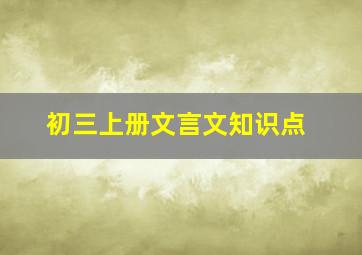 初三上册文言文知识点